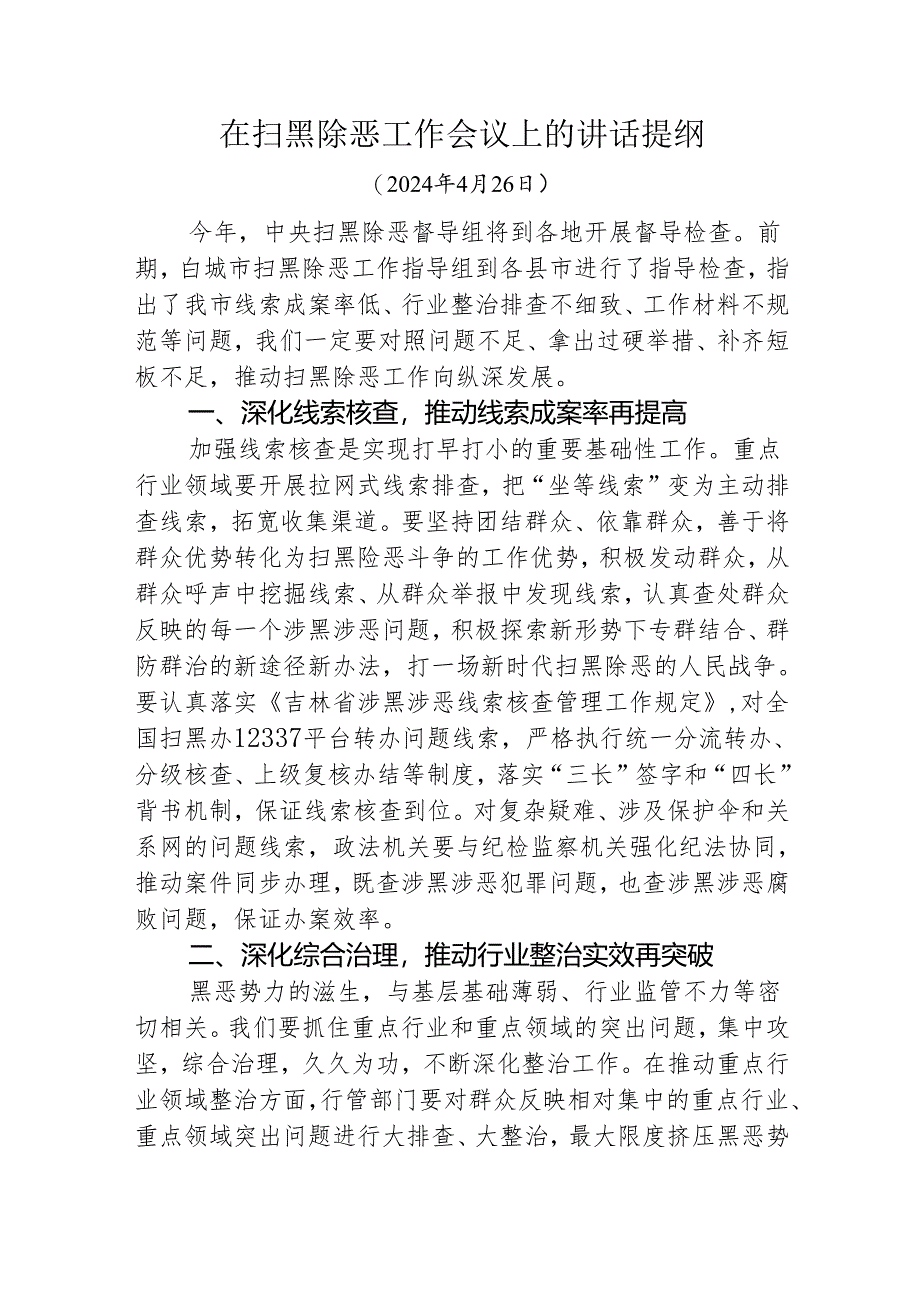 在扫黑除恶工作会议上的讲话提纲

（2024年4月26日）

今年，中央扫黑除恶督导组将到各地开展督导检查。前期，白城市扫黑除恶工作指导组到各县市进行了指导检查，指出了我市线索成案率低、行业整治排查不细致、工作材料不规范等问题，我们一定要对照问题不足、拿出过硬举措、补齐短板不足，推动扫黑除恶工作向纵深发展。

一、深化线索核查，推动线索成案率再提高

加强线索核查是实现打早打小的重要基础性工作。重点行业领域要开展拉网式线索排查，把“坐等线索”变为主动排查线索，拓宽收集渠道。要坚持团结群众、依靠群众，善于将群众优势转化为扫黑险恶斗争的工作优势，积极发动群众，从群众呼声中挖掘线索、从群众举报中发现线索，认真查处群众反映的每一个涉黑涉恶问题，积极探索新形势下专群结合、群防群治的新途径新办法，打一场新时代扫黑除恶的人民战争。要认真落实《吉林省涉黑涉恶线索核查管理工作规定》，对全国扫黑办12337平台转办问题线索，严格执行统一分流转办、分级核查、上级复核办结等制度，落实“三长”签字和“四长”背书机制，保证线索核查到位。对复杂疑难、涉及保护伞和关系网的问题线索，政法机关要与纪检监察机关强化纪法协同，推动案件同步办理，既查涉黑涉恶犯罪问题，也查涉黑涉恶腐败问题，保证办案效率。

二、深化综合治理，推动行业整治实效再突破

黑恶势力的滋生，与基层基础薄弱、行业监管不力等密切相关。我们要抓住重点行业和重点领域的突出问题，集中攻坚，综合治理，久久为功，不断深化整治工作。在推动重点行业领域整治方面，行管部门要对群众反映相对集中的重点行业、重点领域突出问题进行大排查、大整治，最大限度挤压黑恶势